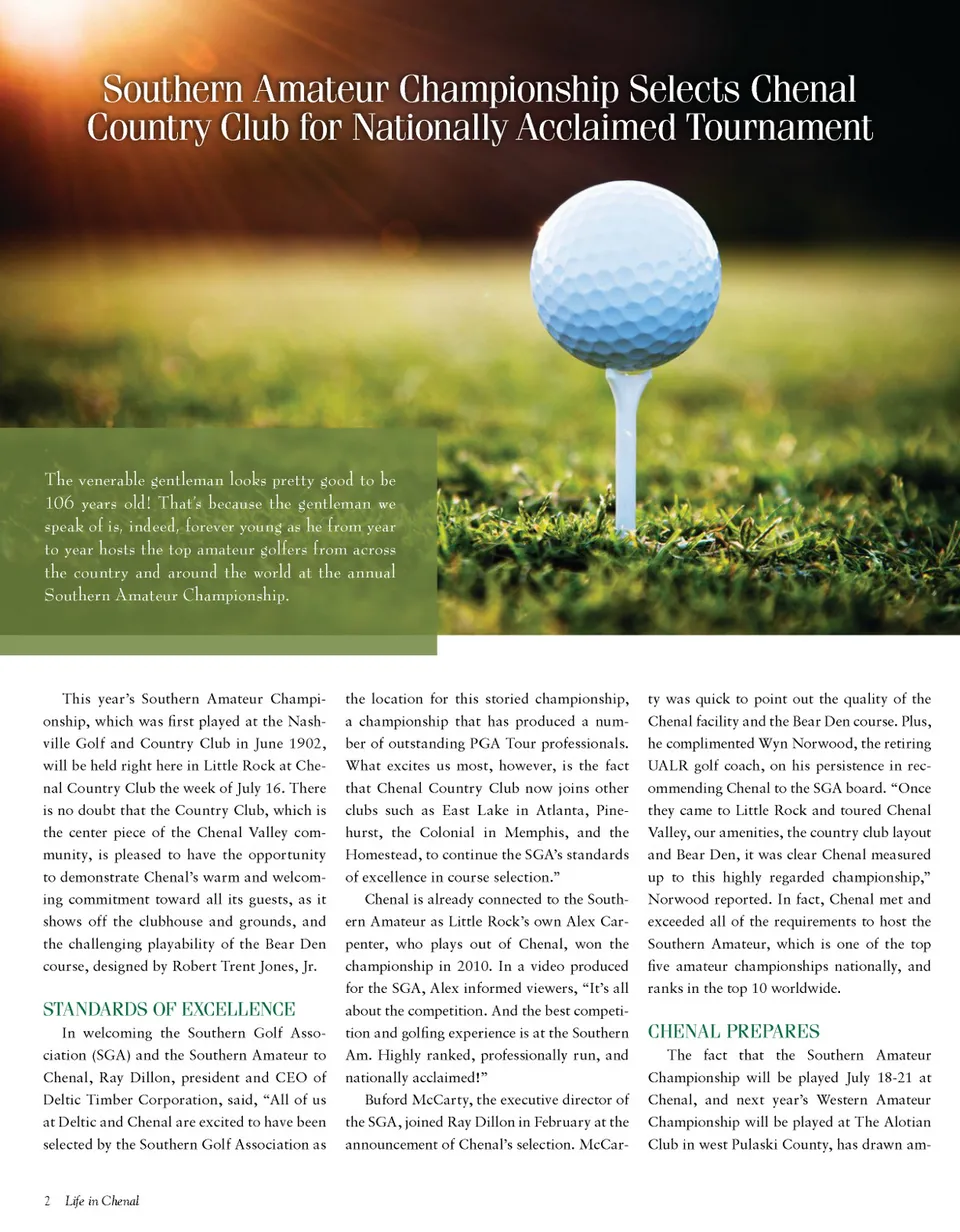 Southern Amateur Championship Selects Chenal Country Club for Nationally Acclaimed Tournament

The venerable gentleman looks pretty good to be 106 years old! That's because the gentleman we speak of is, indeed, forever young as he from year to year hosts the top amateur golfers from across the country and around the world at the annual Southern Amateur Championship.

This year's Southern Amateur Championship, which was first played at the Nashville Golf and Country Club in June 1902, will be held right here in Little Rock at Chenal Country Club the week of July 16. There is no doubt that the Country Club, which is the center piece of the Chenal Valley community, is pleased to have the opportunity to demonstrate Chenal's warm and welcoming commitment toward all its guests, as it shows off the clubhouse and grounds, and the challenging playability of the Bear Den course, designed by Robert Trent Jones, Jr.

STANDARDS OF EXCELLENCE

In welcoming the Southern Golf Association (SGA) and the Southern Amateur to Chenal, Ray Dillon, president and CEO of Deltic Timber Corporation, said, "All of us at Deltic and Chenal are excited to have been selected by the Southern Golf Association as the location for this storied championship, a championship that has produced a number of outstanding PGA Tour professionals. What excites us most, however, is the fact that Chenal Country Club now joins other clubs such as East Lake in Atlanta, Pinehurst, the Colonial in Memphis, and the Homestead, to continue the SGA's standards of excellence in course selection."

Chenal is already connected to the Southern Amateur as Little Rock's own Alex Carpenter, who plays out of Chenal, won the championship in 2010. In a video produced for the SGA, Alex informed viewers, "It's all about the competition. And the best competition and golfing experience is at the Southern Am. Highly ranked, professionally run, and nationally acclaimed!"

Buford McCarty, the executive director of the SGA, joined Ray Dillon in February at the announcement of Chenal's selection. McCarty was quick to point out the quality of the Chenal facility and the Bear Den course. Plus, he complimented Wyn Norwood, the retiring UALR golf coach, on his persistence in recommending Chenal to the SGA board. "Once they came to Little Rock and toured Chenal Valley, our amenities, the country club layout and Bear Den, it was clear Chenal measured up to this highly regarded championship," Norwood reported. In fact, Chenal met and exceeded all of the requirements to host the Southern Amateur, which is one of the top five amateur championships nationally, and ranks in the top 10 worldwide.

CHENAL PREPARES

The fact that the Southern Amateur Championship will be played July 18-21 at Chenal, and next year's Western Amateur Championship will be played at The Alotian Club in west Pulaski County, has drawn am-

2 Life in Chenal